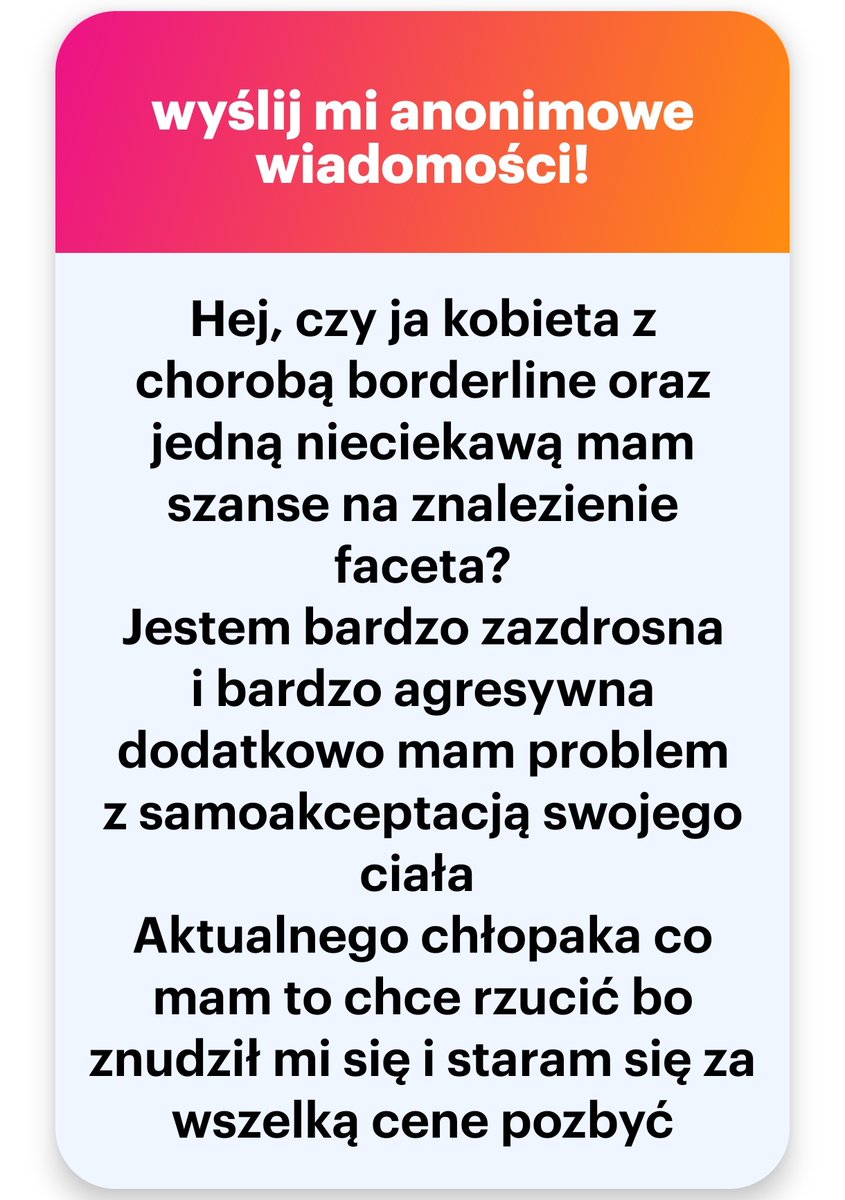 wyślij mi anonimowe wiadomości!

Hej, czy ja kobieta z chorobą borderline oraz jedną nieciekawą mam szanse na znalezienie faceta?
Jestem bardzo zazdrosna i bardzo agresywna dodatkowo mam problem z samoakceptacją swojego ciała
Aktualnego chłopaka co mam to chce rzucić bo znudził mi się i staram się za wszelką cene pozbyć